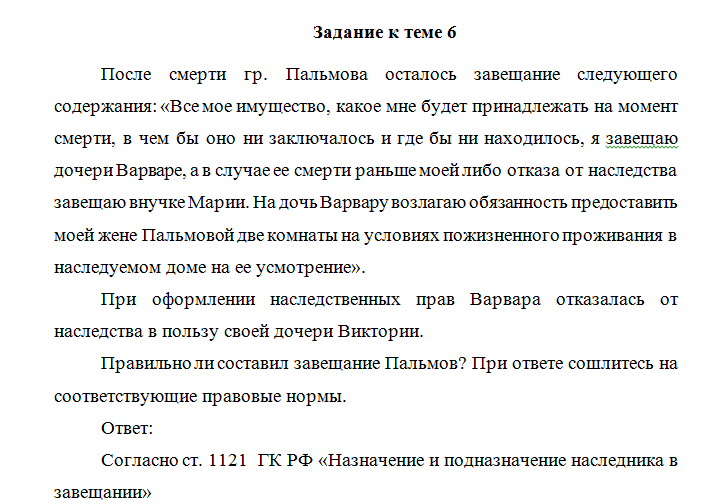 Задание к теме 6

После смерти гр. Пальмова осталось завещание следующего содержания: «Все мое имущество, какое мне будет принадлежать на момент смерти, в чем бы оно ни заключалось и где бы ни находилось, я завещаю дочери Варваре, а в случае ее смерти раньше моей либо отказа от наследства завещаю внучке Марии. На дочь Варвару возлагаю обязанность предоставить моей жене Пальмовой две комнаты на условиях пожизненного проживания в наследуемом доме на ее усмотрение».

При оформлении наследственных прав Варвара отказалась от наследства в пользу своей дочери Виктории.

Правильно ли составил завещание Пальмов? При ответе сошлитесь на соответствующие правовые нормы.

Ответ:

Согласно ст. 1121 ГК РФ «Назначение и подназначение наследника в завещании»